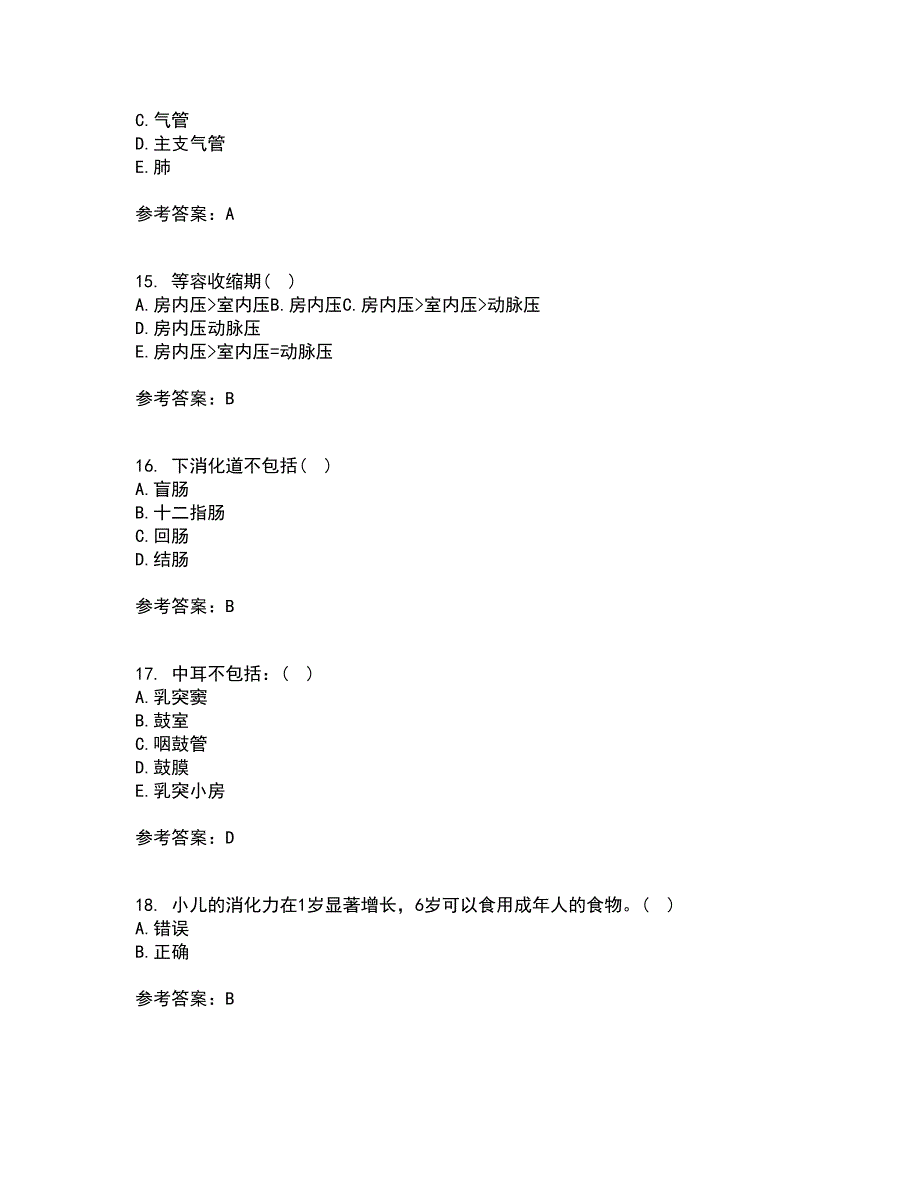 C.气管
D.主支气管
E.肺

参考答案：A

15. 等容收缩期（ ）
A.房内压>室内压B.房内压C.房内压>室内压>动脉压
D.房内压动脉压
E.房内压>室内压=动脉压

参考答案：B

16. 下消化道不包括（ ）
A.盲肠
B.十二指肠
C.回肠
D.结肠

参考答案：B

17. 中耳不包括：（ ）
A.乳突窦
B.鼓室
C.咽鼓管
D.鼓膜
E.乳突小房

参考答案：D

18. 小儿的消化力在1岁显著增长，6岁可以食用成年人的食物。（ ）
A.错误
B.正确

参考答案：B